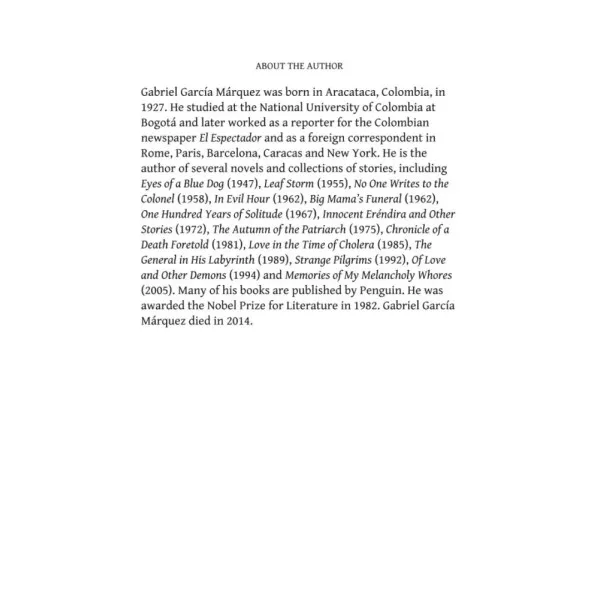 ABOUT THE AUTHOR

Gabriel García Márquez was born in Aracataca, Colombia, in 1927. He studied at the National University of Colombia at Bogotá and later worked as a reporter for the Colombian newspaper El Espectador and as a foreign correspondent in Rome, Paris, Barcelona, Caracas and New York. He is the author of several novels and collections of stories, including Eyes of a Blue Dog (1947), Leaf Storm (1955), No One Writes to the Colonel (1958), In Evil Hour (1962), Big Mama's Funeral (1962), One Hundred Years of Solitude (1967), Innocent Eréndira and Other Stories (1972), The Autumn of the Patriarch (1975), Chronicle of a Death Foretold (1981), Love in the Time of Cholera (1985), The General in His Labyrinth (1989), Strange Pilgrims (1992), Of Love and Other Demons (1994) and Memories of My Melancholy Whores (2005). Many of his books are published by Penguin. He was awarded the Nobel Prize for Literature in 1982. Gabriel García Márquez died in 2014.